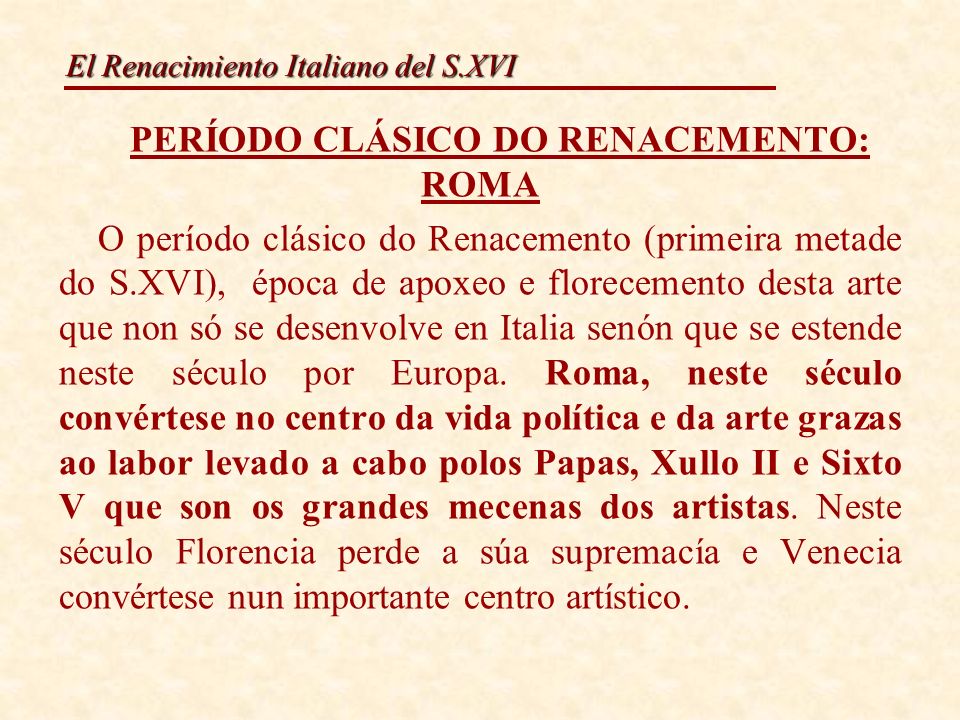 El Renacimiento Italiano del S.XVI

PERÍODO CLÁSICO DO RENACEMENTO: ROMA

O período clásico do Renacemento (primeira metade do S.XVI), época de apoxeo e florecemento desta arte que non só se desenvolve en Italia senón que se estende neste século por Europa. Roma, neste século convértese no centro da vida política e da arte grazas ao labor levado a cabo polos Papas, Xullo II e Sixto V que son os grandes mecenas dos artistas. Neste século Florencia perde a súa supremacía e Venecia convértese nun importante centro artístico.